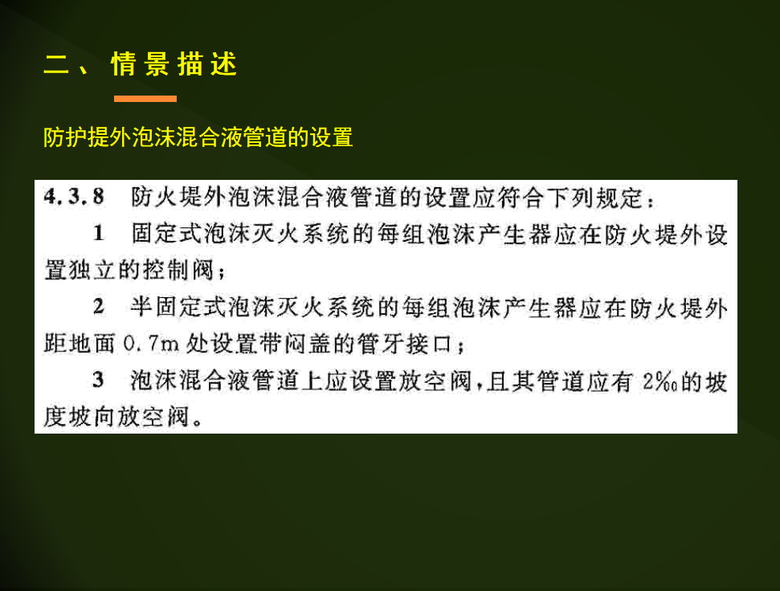 二、情景描述

防护提外泡沫混合液管道的设置

4.3.8 防火堤外泡沫混合液管道的设置应符合下列规定：

1 固定式泡沫灭火系统的每组泡沫产生器应在防火堤外设置独立的控制阀；

2 半固定式泡沫灭火系统的每组泡沫产生器应在防火堤外距地面0.7m处设置带闷盖的管牙接口；

3 泡沫混合液管道上应设置放空阀，且其管道应有2‰的坡度坡向放空阀。